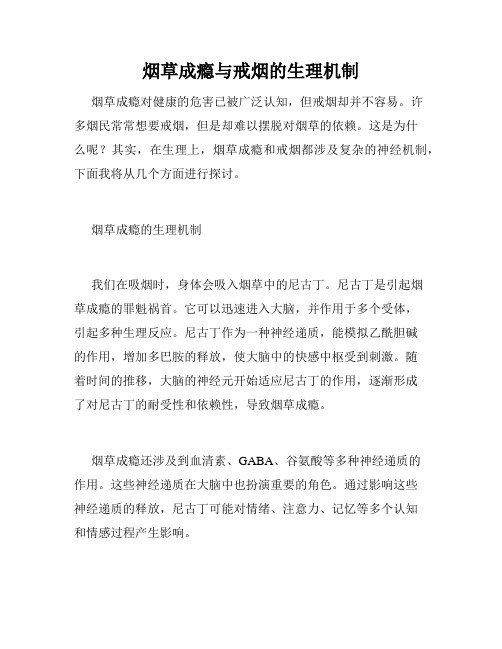 烟草成瘾与戒烟的生理机制

烟草成瘾对健康的危害已被广泛认知，但戒烟却并不容易。许多烟民常常想要戒烟，但是却难以摆脱对烟草的依赖。这是为什么呢？其实，在生理上，烟草成瘾和戒烟都涉及复杂的神经机制，下面我将从几个方面进行探讨。

烟草成瘾的生理机制

我们在吸烟时，身体会吸入烟草中的尼古丁。尼古丁是引起烟草成瘾的罪魁祸首。它可以迅速进入大脑，并作用于多个受体，引起多种生理反应。尼古丁作为一种神经递质，能模拟乙酰胆碱的作用，增加多巴胺的释放，使大脑中的快感中枢受到刺激。随着时间的推移，大脑的神经元开始适应尼古丁的作用，逐渐形成了对尼古丁的耐受性和依赖性，导致烟草成瘾。

烟草成瘾还涉及到血清素、GABA、谷氨酸等多种神经递质的作用。这些神经递质在大脑中也扮演重要的角色。通过影响这些神经递质的释放，尼古丁可能对情绪、注意力、记忆等多个认知和情感过程产生影响。